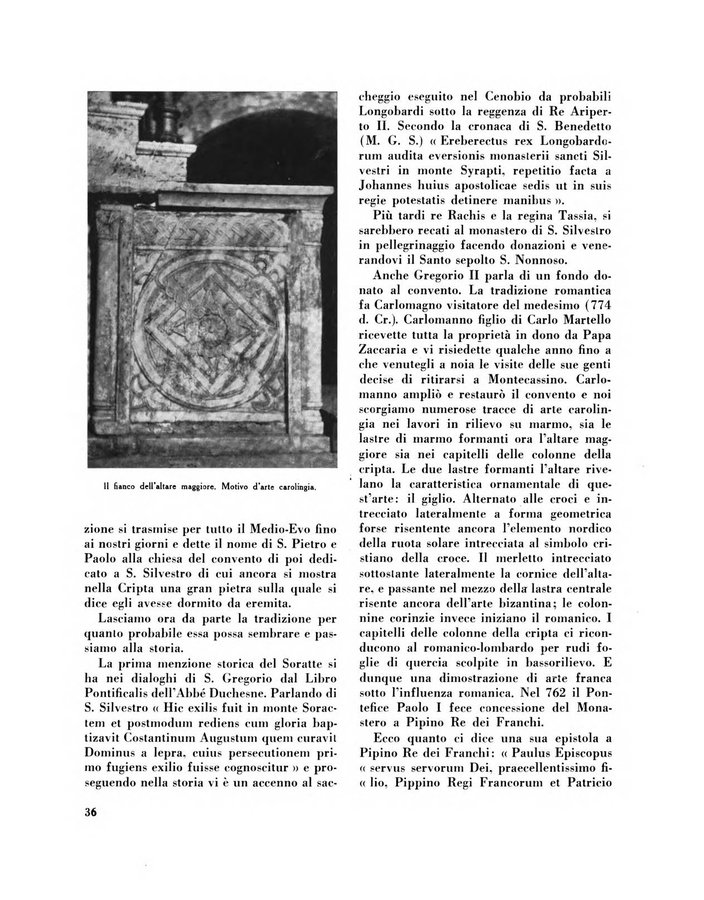 Il fianco dell'altare maggiore. Motivo d'arte carolingia.

zione si trasmise per tutto il Medio-Evo fino ai nostri giorni e dette il nome di S. Pietro e Paolo alla chiesa del convento di poi dedicato a S. Silvestro di cui ancora si mostra nella Cripta una gran pietra sulla quale si dice egli avesse dormito da eremita.

Lasciamo ora da parte la tradizione per quanto probabile essa possa sembrare e passiamo alla storia.

La prima menzione storica del Soratte si ha nei dialoghi di S. Gregorio dal Libro Pontificalis dell'Abbé Duchesne. Parlando di S. Silvestro « Hic exilis fuit in monte Soractem et postmodum rediens cum gloria baptizavit Costantinum Augustum quem curavit Dominus a lepra, cuius persecutionem primo fugiens exilio fuisse cognoscitur » e proseguendo nella storia vi è un accenno al saccheggio eseguito nel Cenobio da probabili Longobardi sotto la reggenza di Re Ariperto II. Secondo la cronaca di S. Benedetto (M. G. S.) « Ereberectus rex Longobardorum audita eversionis monasterii sancti Silvestri in monte Syrapti, repetitio facta a Johannes huius apostolicae sedis ut in suis regie potestatis detinere manibus ».

Più tardi re Rachis e la regina Tassia, si sarebbero recati al monastero di S. Silvestro in pellegrinaggio facendo donazioni e venerandovi il Santo sepolto S. Nonnoso.

Anche Gregorio II parla di un fondo donato al convento. La tradizione romantica fa Carlomagno visitatore del medesimo (774 d. Cr.). Carlomanno figlio di Carlo Martello ricevette tutta la proprietà in dono da Papa Zaccaria e vi risiedette qualche anno fino a che venutegli a noia le visite delle sue genti decise di ritirarsi a Montecassino. Carlomanno ampliò e restaurò il convento e noi scorgiamo numerose tracce di arte carolingia nei lavori in rilievo su marmo, sia le lastre di marmo formanti ora l'altare maggiore sia nei capitelli delle colonne della cripta. Le due lastre formanti l'altare rivelano la caratteristica ornamentale di quest'arte: il giglio. Alternato alle croci e intrecciato lateralmente a forma geometrica forse risentente ancora l'elemento nordico della ruota solare intrecciata al simbolo cristiano della croce. Il merletto intrecciato sottostante lateralmente la cornice dell'altare, e passante nel mezzo della lastra centrale risente ancora dell'arte bizantina; le colonnine corinzie invece iniziano il romanico. I capitelli delle colonne della cripta ci riconducono al romanico-lombardo per rudi foglie di quercia scolpite in bassorilievo. E dunque una dimostrazione di arte franca sotto l'influenza romanica. Nel 762 il Pontefice Paolo I fece concessione del Monastero a Pipino Re dei Franchi.

Ecco quanto ci dice una sua epistola a Pipino Re dei Franchi: « Paulus Episcopus « servus servorum Dei, praecellentissimo fi- « lio, Pippino Regi Francorum et Patricio

36